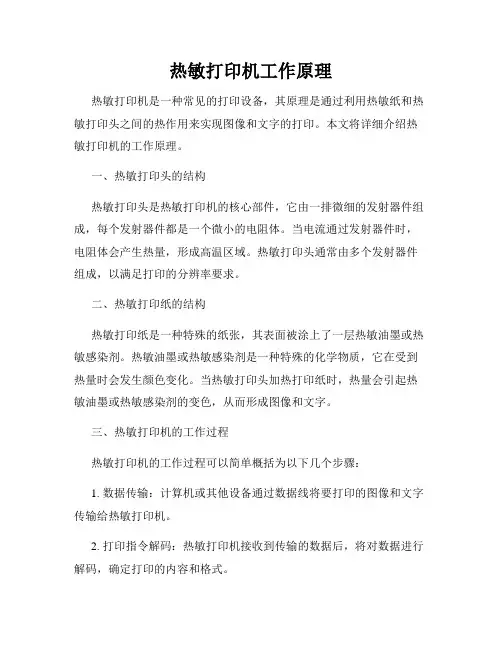 热敏打印机工作原理

热敏打印机是一种常见的打印设备，其原理是通过利用热敏纸和热敏打印头之间的热作用来实现图像和文字的打印。本文将详细介绍热敏打印机的工作原理。

一、热敏打印头的结构

热敏打印头是热敏打印机的核心部件，它由一排微细的发射器件组成，每个发射器件都是一个微小的电阻体。当电流通过发射器件时，电阻体会产生热量，形成高温区域。热敏打印头通常由多个发射器件组成，以满足打印的分辨率要求。

二、热敏打印纸的结构

热敏打印纸是一种特殊的纸张，其表面被涂上了一层热敏油墨或热敏感染剂。热敏油墨或热敏感染剂是一种特殊的化学物质，它在受到热量时会发生颜色变化。当热敏打印头加热打印纸时，热量会引起热敏油墨或热敏感染剂的变色，从而形成图像和文字。

三、热敏打印机的工作过程

热敏打印机的工作过程可以简单概括为以下几个步骤：

1. 数据传输：计算机或其他设备通过数据线将要打印的图像和文字传输给热敏打印机。

2. 打印指令解码：热敏打印机接收到传输的数据后，将对数据进行解码，确定打印的内容和格式。